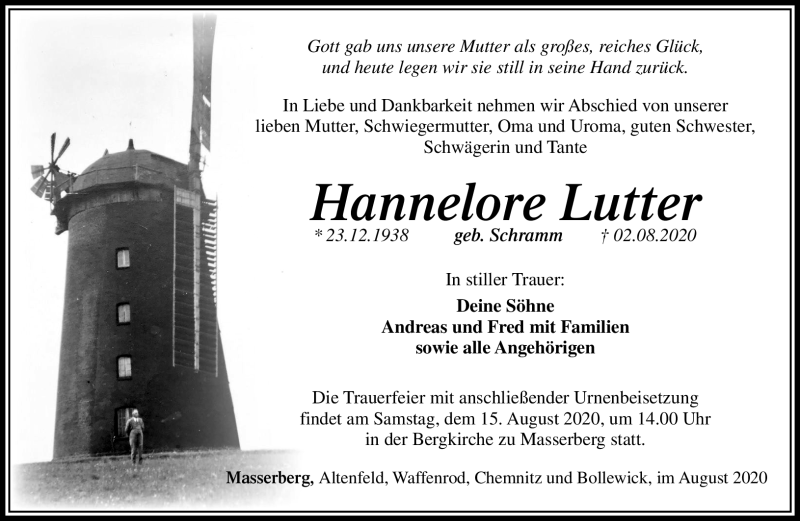 Gott gab uns unsere Mutter als großes, reiches Glück,
und heute legen wir sie still in seine Hand zurück.

In Liebe und Dankbarkeit nehmen wir Abschied von unserer lieben Mutter, Schwiegermutter, Oma und Uroma, guten Schwester, Schwägerin und Tante

Hannelore Lutter

* 23.12.1938 geb. Schramm † 02.08.2020

In stiller Trauer:

Deine Söhne
Andreas und Fred mit Familien
sowie alle Angehörigen

Die Trauerfeier mit anschließender Urnenbeisetzung findet am Samstag, dem 15. August 2020, um 14.00 Uhr in der Bergkirche zu Masserberg statt.

Masserberg, Altenfeld, Waffenrod, Chemnitz und Bollewick, im August 2020